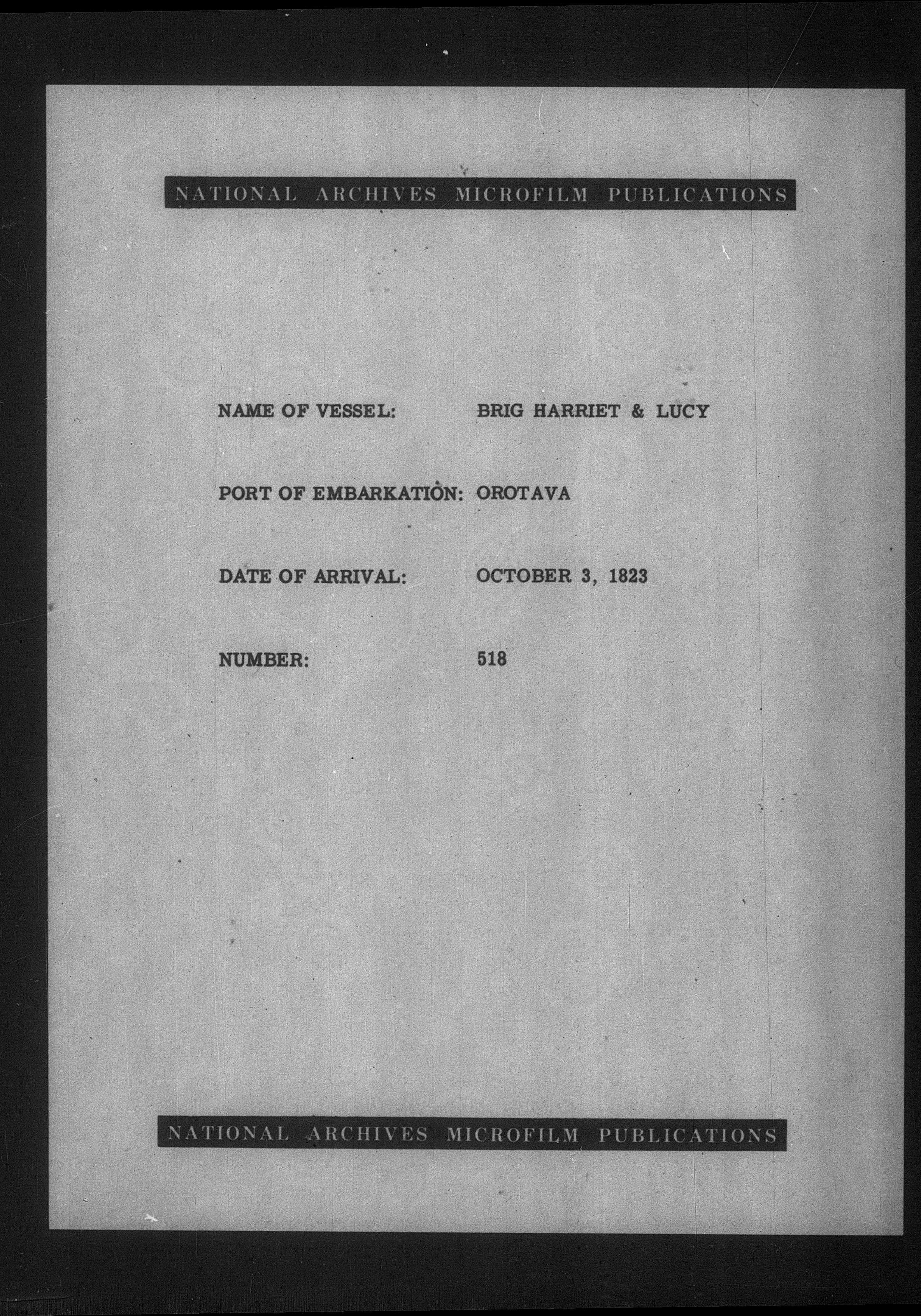 NATIONAL ARCHIVES MICROFILM PUBLICATIONS

NAME OF VESSEL: BRIG HARRIET & LUCY

PORT OF EMBARKATION: OROTAVA

DATE OF ARRIVAL: OCTOBER 3, 1823

NUMBER: 518

NATIONAL ARCHIVES MICROFILM PUBLICATIONS